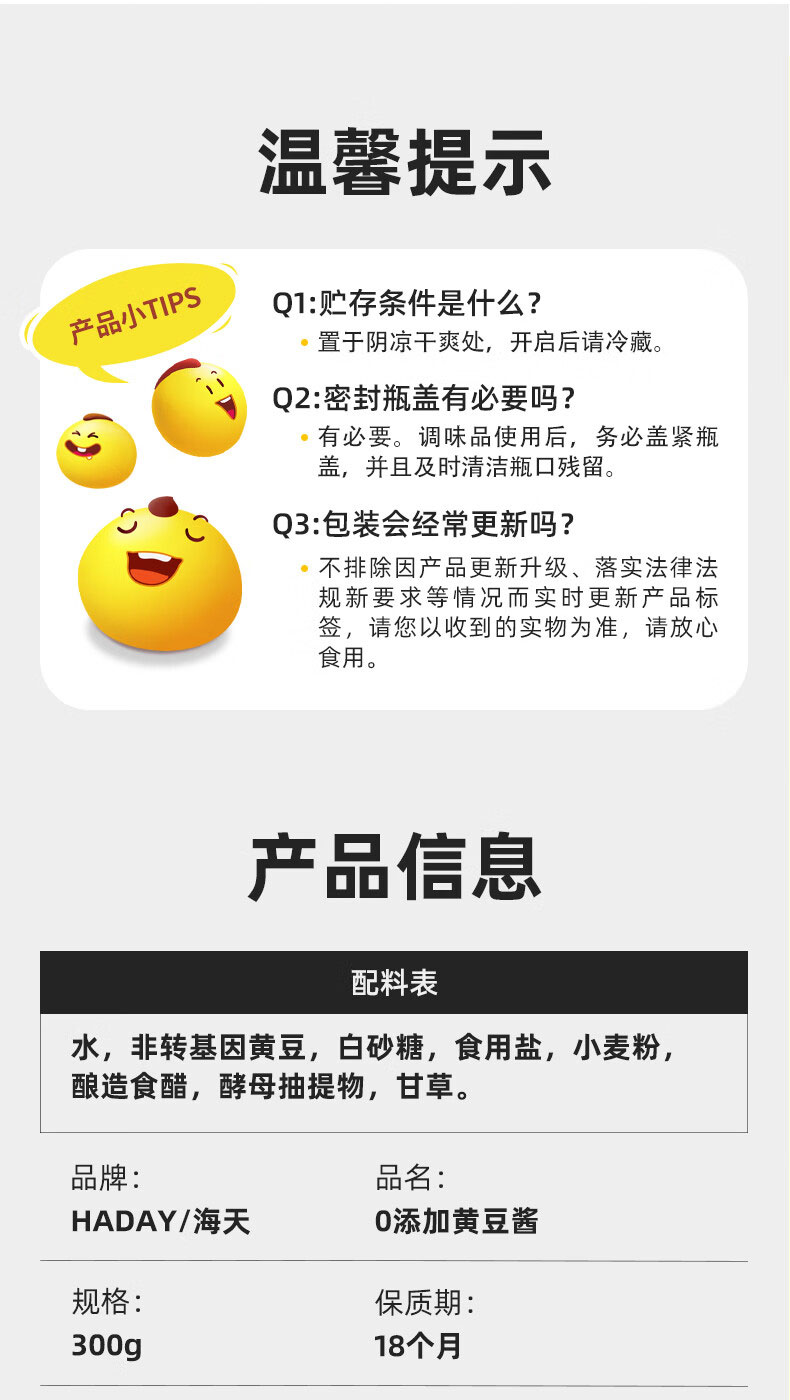 温馨提示

产品小TIPS

Q1:贮存条件是什么?

• 置于阴凉干爽处，开启后请冷藏。

Q2:密封瓶盖有必要吗?

• 有必要。调味品使用后，务必盖紧瓶盖，并且及时清洁瓶口残留。

Q3:包装会经常更新吗?

• 不排除因产品更新升级、落实法律法规新要求等情况而实时更新产品标签，请您以收到的实物为准，请放心食用。

产品信息

配料表

水，非转基因黄豆，白砂糖，食用盐，小麦粉，酿造食醋，酵母抽提物，甘草。

品牌:
HADAY/海天

品名:
0添加黄豆酱

规格:
300g

保质期:
18个月